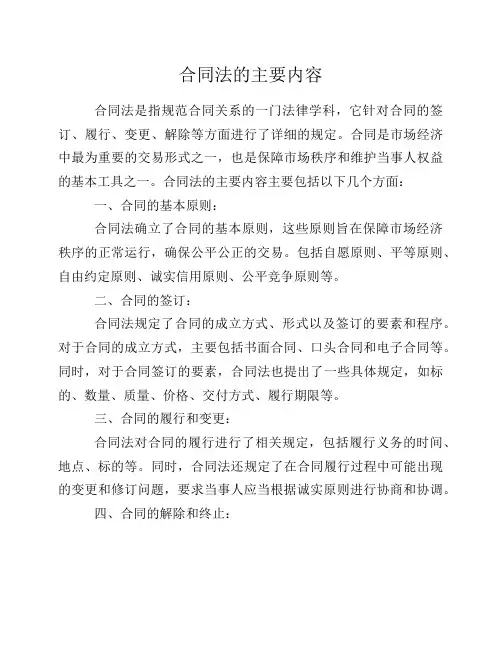 合同法的主要内容

合同法是指规范合同关系的一门法律学科，它针对合同的签订、履行、变更、解除等方面进行了详细的规定。合同是市场经济中最为重要的交易形式之一，也是保障市场秩序和维护当事人权益的基本工具之一。合同法的主要内容主要包括以下几个方面：

一、合同的基本原则：

合同法确立了合同的基本原则，这些原则旨在保障市场经济秩序的正常运行，确保公平公正的交易。包括自愿原则、平等原则、自由约定原则、诚实信用原则、公平竞争原则等。

二、合同的签订：

合同法规定了合同的成立方式、形式以及签订的要素和程序。对于合同的成立方式，主要包括书面合同、口头合同和电子合同等。同时，对于合同签订的要素，合同法也提出了一些具体规定，如标的、数量、质量、价格、交付方式、履行期限等。

三、合同的履行和变更：

合同法对合同的履行进行了相关规定，包括履行义务的时间、地点、标的等。同时，合同法还规定了在合同履行过程中可能出现的变更和修订问题，要求当事人应当根据诚实原则进行协商和协调。

四、合同的解除和终止：